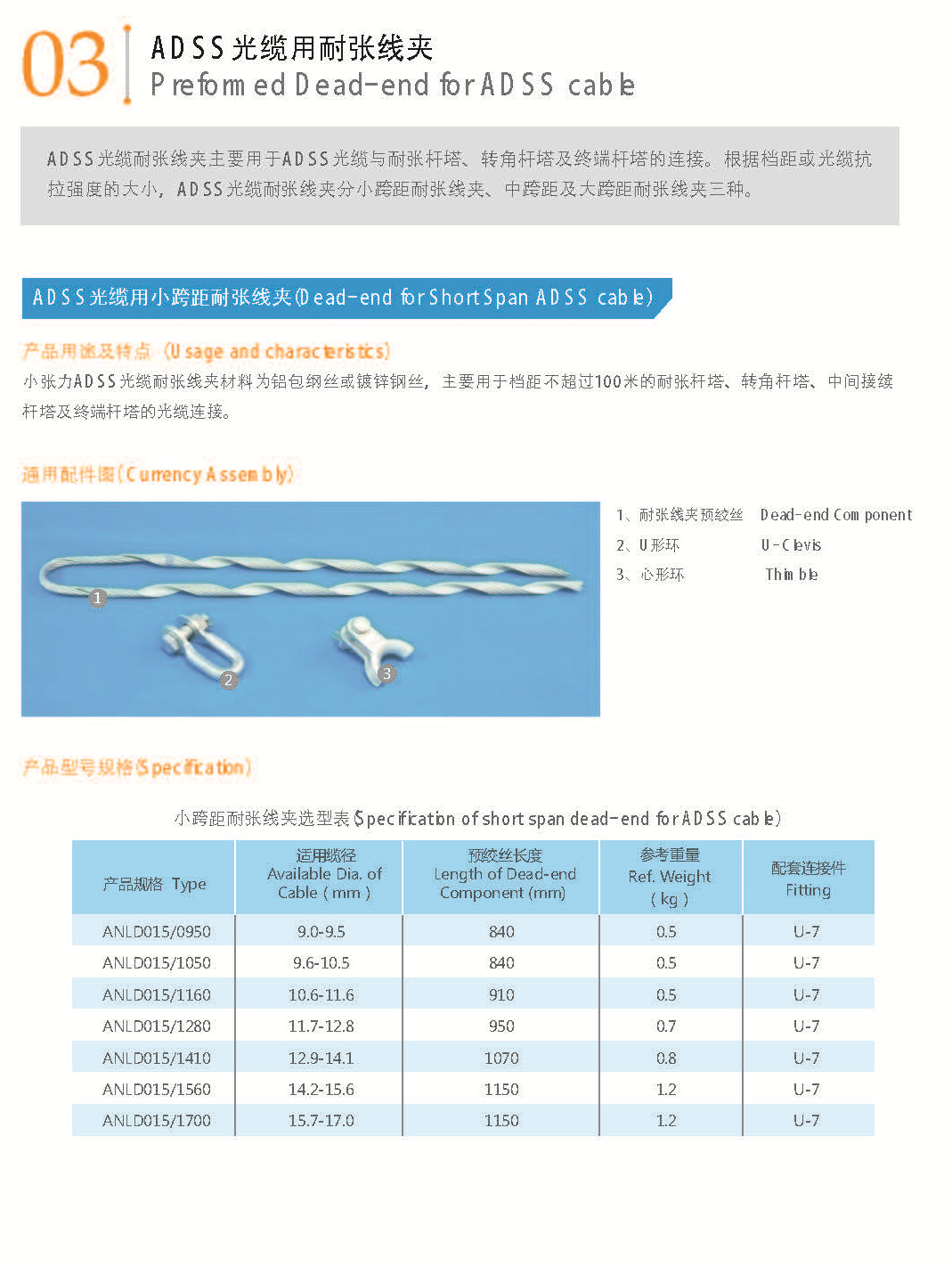 03

ADSS光缆用耐张线夹
Preformed Dead-end for ADSS cable

ADSS光缆耐张线夹主要用于ADSS光缆与耐张杆塔、转角杆塔及终端杆塔的连接。根据档距或光缆抗拉强度的大小，ADSS光缆耐张线夹分小跨距耐张线夹、中跨距及大跨距耐张线夹三种。

ADSS光缆用小跨距耐张线夹(Dead-end for Short Span ADSS cable)

产品用途及特点 (Usage and characteristics)
小张力ADSS光缆耐张线夹材料为铝包钢丝或镀锌钢丝，主要用于档距不超过100米的耐张杆塔、转角杆塔、中间接续杆塔及终端杆塔的光缆连接。

适用配件图(Currency Assembly)

1 2 3

1、耐张线夹预绞丝 Dead-end Component
2、U形环 U-Clevis
3、心形环 Thimble

产品型号规格(Specification)

小跨距耐张线夹选型表(Specification of short span dead-end for ADSS cable)

| 产品规格 Type | 适用缆径 Available Dia. of Cable ( mm ) | 预绞丝长度 Length of Dead-end Component (mm) | 参考重量 Ref. Weight ( kg ) | 配套连接件 Fitting |
|---|---|---|---|---|
| ANLD015/0950 | 9.0-9.5 | 840 | 0.5 | U-7 |
| ANLD015/1050 | 9.6-10.5 | 840 | 0.5 | U-7 |
| ANLD015/1160 | 10.6-11.6 | 910 | 0.5 | U-7 |
| ANLD015/1280 | 11.7-12.8 | 950 | 0.7 | U-7 |
| ANLD015/1410 | 12.9-14.1 | 1070 | 0.8 | U-7 |
| ANLD015/1560 | 14.2-15.6 | 1150 | 1.2 | U-7 |
| ANLD015/1700 | 15.7-17.0 | 1150 | 1.2 | U-7 |